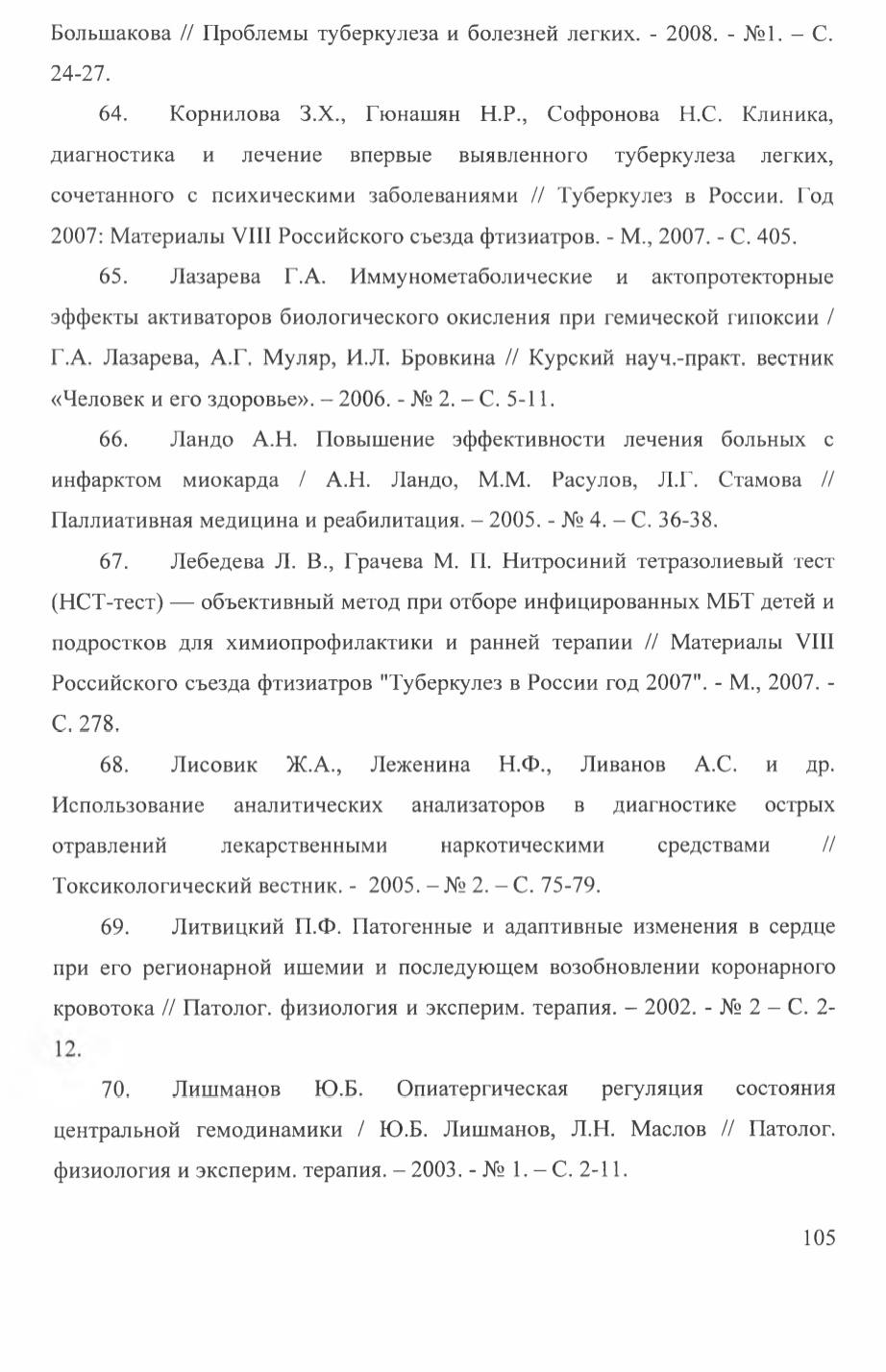 Большакова // Проблемы туберкулеза и болезней легких. - 2008. - №1. – С. 24-27.

64. Корнилова З.Х., Гюнашян Н.Р., Софронова Н.С. Клиника, диагностика и лечение впервые выявленного туберкулеза легких, сочетанного с психическими заболеваниями // Туберкулез в России. Год 2007: Материалы VIII Российского съезда фтизиатров. - М., 2007. - С. 405.

65. Лазарева Г.А. Иммунометаболические и актопротекторные эффекты активаторов биологического окисления при гемической гипоксии / Г.А. Лазарева, А.Г. Муляр, И.Л. Бровкина // Курский науч.-практ. вестник «Человек и его здоровье». – 2006. - № 2. – С. 5-11.

66. Ландо А.Н. Повышение эффективности лечения больных с инфарктом миокарда / А.Н. Ландо, М.М. Расулов, Л.Г. Стамова // Паллиативная медицина и реабилитация. – 2005. - № 4. – С. 36-38.

67. Лебедева Л. В., Грачева М. П. Нитросиний тетразолиевый тест (НСТ-тест) — объективный метод при отборе инфицированных МБТ детей и подростков для химиопрофилактики и ранней терапии // Материалы VIII Российского съезда фтизиатров "Туберкулез в России год 2007". - М., 2007. - С. 278.

68. Лисовик Ж.А., Леженина Н.Ф., Ливанов А.С. и др. Использование аналитических анализаторов в диагностике острых отравлений лекарственными наркотическими средствами // Токсикологический вестник. - 2005. – № 2. – С. 75-79.

69. Литвицкий П.Ф. Патогенные и адаптивные изменения в сердце при его регионарной ишемии и последующем возобновлении коронарного кровотока // Патолог. физиология и эксперим. терапия. – 2002. - № 2 – С. 2-12.

70. Лишманов Ю.Б. Опиатергическая регуляция состояния центральной гемодинамики / Ю.Б. Лишманов, Л.Н. Маслов // Патолог. физиология и эксперим. терапия. – 2003. - № 1. – С. 2-11.

105